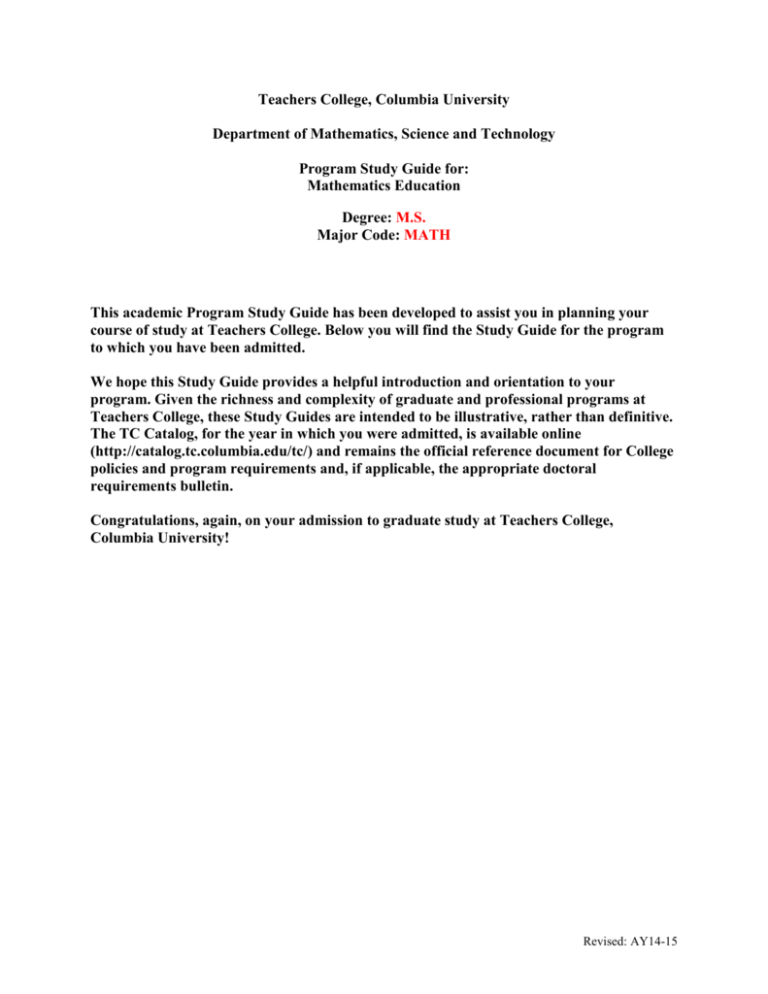 Teachers College, Columbia University

Department of Mathematics, Science and Technology

Program Study Guide for:
Mathematics Education

Degree: M.S.
Major Code: MATH

This academic Program Study Guide has been developed to assist you in planning your course of study at Teachers College. Below you will find the Study Guide for the program to which you have been admitted.

We hope this Study Guide provides a helpful introduction and orientation to your program. Given the richness and complexity of graduate and professional programs at Teachers College, these Study Guides are intended to be illustrative, rather than definitive. The TC Catalog, for the year in which you were admitted, is available online (http://catalog.tc.columbia.edu/tc/) and remains the official reference document for College policies and program requirements and, if applicable, the appropriate doctoral requirements bulletin.

Congratulations, again, on your admission to graduate study at Teachers College, Columbia University!

Revised: AY14-15